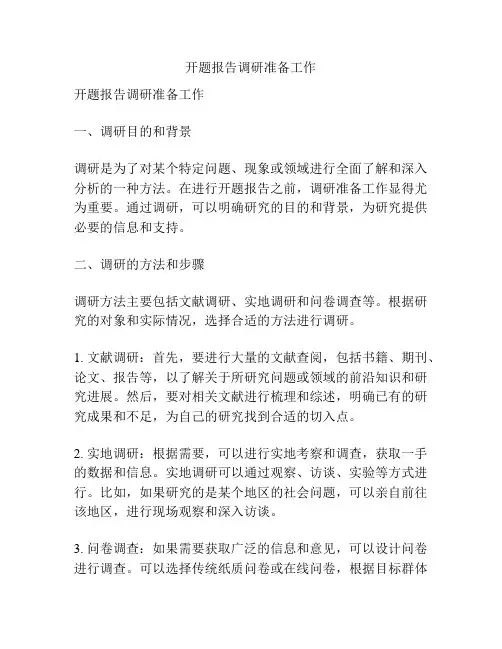 开题报告调研准备工作

开题报告调研准备工作

一、调研目的和背景

调研是为了对某个特定问题、现象或领域进行全面了解和深入分析的一种方法。在进行开题报告之前，调研准备工作显得尤为重要。通过调研，可以明确研究的目的和背景，为研究提供必要的信息和支持。

二、调研的方法和步骤

调研方法主要包括文献调研、实地调研和问卷调查等。根据研究的对象和实际情况，选择合适的方法进行调研。

1. 文献调研：首先，要进行大量的文献查阅，包括书籍、期刊、论文、报告等，以了解关于所研究问题或领域的前沿知识和研究进展。然后，要对相关文献进行梳理和综述，明确已有的研究成果和不足，为自己的研究找到合适的切入点。

2. 实地调研：根据需要，可以进行实地考察和调查，获取一手的数据和信息。实地调研可以通过观察、访谈、实验等方式进行。比如，如果研究的是某个地区的社会问题，可以亲自前往该地区，进行现场观察和深入访谈。

3. 问卷调查：如果需要获取广泛的信息和意见，可以设计问卷进行调查。可以选择传统纸质问卷或在线问卷，根据目标群体